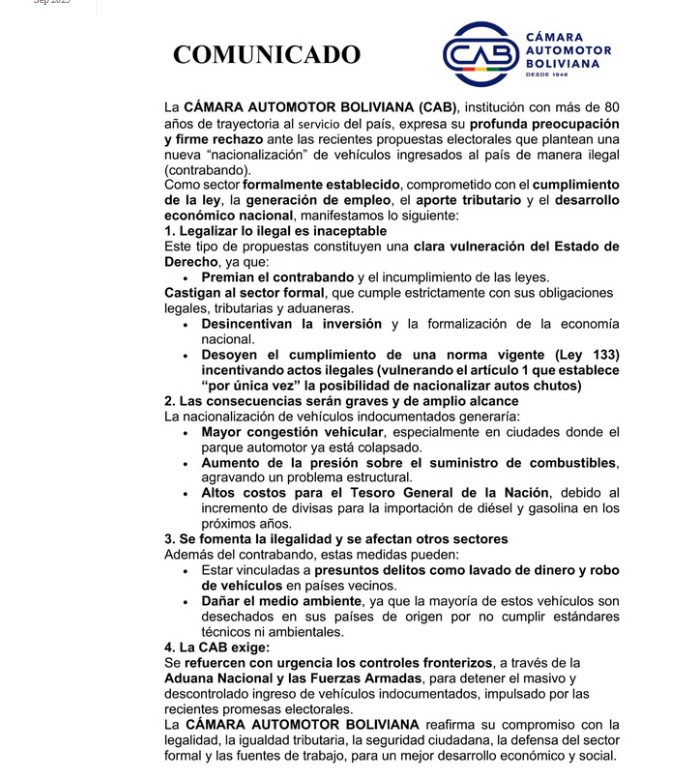 Sep 2025

COMUNICADO

CAB CÁMARA AUTOMOTOR BOLIVIANA DESDE 1946

La CÁMARA AUTOMOTOR BOLIVIANA (CAB), institución con más de 80 años de trayectoria al servicio del país, expresa su profunda preocupación y firme rechazo ante las recientes propuestas electorales que plantean una nueva "nacionalización" de vehículos ingresados al país de manera ilegal (contrabando).

Como sector formalmente establecido, comprometido con el cumplimiento de la ley, la generación de empleo, el aporte tributario y el desarrollo económico nacional, manifestamos lo siguiente:

1. Legalizar lo ilegal es inaceptable

Este tipo de propuestas constituyen una clara vulneración del Estado de Derecho, ya que:

• Premian el contrabando y el incumplimiento de las leyes.

Castigan al sector formal, que cumple estrictamente con sus obligaciones legales, tributarias y aduaneras.

• Desincentivan la inversión y la formalización de la economía nacional.

• Desoyen el cumplimiento de una norma vigente (Ley 133) incentivando actos ilegales (vulnerando el artículo 1 que establece "por única vez" la posibilidad de nacionalizar autos chutos)

2. Las consecuencias serán graves y de amplio alcance

La nacionalización de vehículos indocumentados generaría:

• Mayor congestión vehicular, especialmente en ciudades donde el parque automotor ya está colapsado.

• Aumento de la presión sobre el suministro de combustibles, agravando un problema estructural.

• Altos costos para el Tesoro General de la Nación, debido al incremento de divisas para la importación de diésel y gasolina en los próximos años.

3. Se fomenta la ilegalidad y se afectan otros sectores

Además del contrabando, estas medidas pueden:

• Estar vinculadas a presuntos delitos como lavado de dinero y robo de vehículos en países vecinos.

• Dañar el medio ambiente, ya que la mayoría de estos vehículos son desechados en sus países de origen por no cumplir estándares técnicos ni ambientales.

4. La CAB exige:

Se refuercen con urgencia los controles fronterizos, a través de la Aduana Nacional y las Fuerzas Armadas, para detener el masivo y descontrolado ingreso de vehículos indocumentados, impulsado por las recientes promesas electorales.

La CÁMARA AUTOMOTOR BOLIVIANA reafirma su compromiso con la legalidad, la igualdad tributaria, la seguridad ciudadana, la defensa del sector formal y las fuentes de trabajo, para un mejor desarrollo económico y social.